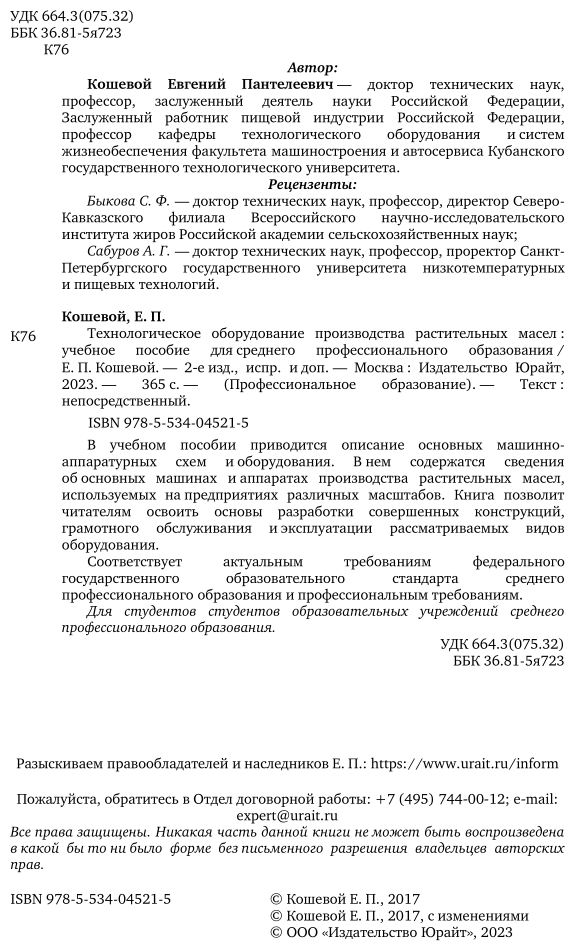 УДК 664.3(075.32)
ББК 36.81-5я723
К76

Автор:

Кошевой Евгений Пантелеевич — доктор технических наук, профессор, заслуженный деятель науки Российской Федерации, Заслуженный работник пищевой индустрии Российской Федерации, профессор кафедры технологического оборудования и систем жизнеобеспечения факультета машиностроения и автосервиса Кубанского государственного технологического университета.

Рецензенты:

Быкова С. Ф. — доктор технических наук, профессор, директор Северо-Кавказского филиала Всероссийского научно-исследовательского института жиров Российской академии сельскохозяйственных наук;

Сабуров А. Г. — доктор технических наук, профессор, проректор Санкт-Петербургского государственного университета низкотемпературных и пищевых технологий.

Кошевой, Е. П.

К76 Технологическое оборудование производства растительных масел : учебное пособие для среднего профессионального образования / Е. П. Кошевой. — 2-е изд., испр. и доп. — Москва : Издательство Юрайт, 2023. — 365 с. — (Профессиональное образование). — Текст : непосредственный.

ISBN 978-5-534-04521-5

В учебном пособии приводится описание основных машинно-аппаратурных схем и оборудования. В нем содержатся сведения об основных машинах и аппаратах производства растительных масел, используемых на предприятиях различных масштабов. Книга позволит читателям освоить основы разработки совершенных конструкций, грамотного обслуживания и эксплуатации рассматриваемых видов оборудования.

Соответствует актуальным требованиям федерального государственного образовательного стандарта среднего профессионального образования и профессиональным требованиям.

Для студентов студентов образовательных учреждений среднего профессионального образования.

УДК 664.3(075.32)
ББК 36.81-5я723

Разыскиваем правообладателей и наследников Е. П.: https://www.urait.ru/inform

Пожалуйста, обратитесь в Отдел договорной работы: +7 (495) 744-00-12; e-mail: expert@urait.ru

Все права защищены. Никакая часть данной книги не может быть воспроизведена в какой бы то ни было форме без письменного разрешения владельцев авторских прав.

ISBN 978-5-534-04521-5

© Кошевой Е. П., 2017
© Кошевой Е. П., 2017, с изменениями
© ООО «Издательство Юрайт», 2023